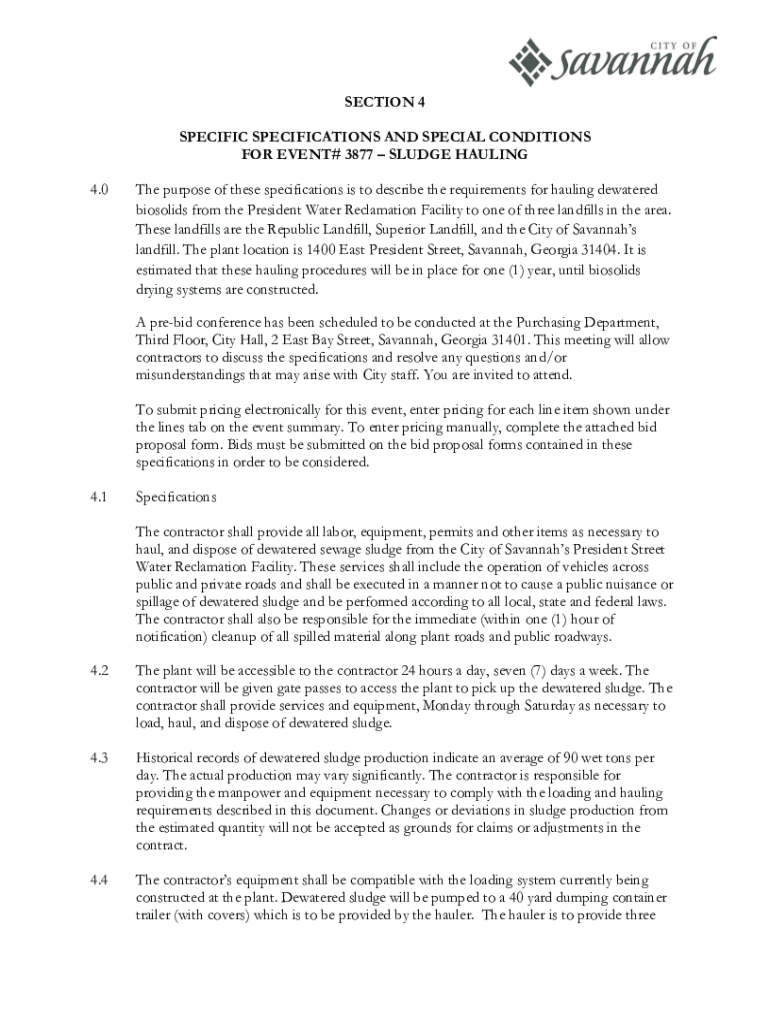 CITY OF savannah

SECTION 4

SPECIFIC SPECIFICATIONS AND SPECIAL CONDITIONS FOR EVENT# 3877 – SLUDGE HAULING

4.0 The purpose of these specifications is to describe the requirements for hauling dewatered biosolids from the President Water Reclamation Facility to one of three landfills in the area. These landfills are the Republic Landfill, Superior Landfill, and the City of Savannah's landfill. The plant location is 1400 East President Street, Savannah, Georgia 31404. It is estimated that these hauling procedures will be in place for one (1) year, until biosolids drying systems are constructed.

A pre-bid conference has been scheduled to be conducted at the Purchasing Department, Third Floor, City Hall, 2 East Bay Street, Savannah, Georgia 31401. This meeting will allow contractors to discuss the specifications and resolve any questions and/or misunderstandings that may arise with City staff. You are invited to attend.

To submit pricing electronically for this event, enter pricing for each line item shown under the lines tab on the event summary. To enter pricing manually, complete the attached bid proposal form. Bids must be submitted on the bid proposal forms contained in these specifications in order to be considered.

4.1 Specifications

The contractor shall provide all labor, equipment, permits and other items as necessary to haul, and dispose of dewatered sewage sludge from the City of Savannah's President Street Water Reclamation Facility. These services shall include the operation of vehicles across public and private roads and shall be executed in a manner not to cause a public nuisance or spillage of dewatered sludge and be performed according to all local, state and federal laws. The contractor shall also be responsible for the immediate (within one (1) hour of notification) cleanup of all spilled material along plant roads and public roadways.

4.2 The plant will be accessible to the contractor 24 hours a day, seven (7) days a week. The contractor will be given gate passes to access the plant to pick up the dewatered sludge. The contractor shall provide services and equipment, Monday through Saturday as necessary to load, haul, and dispose of dewatered sludge.

4.3 Historical records of dewatered sludge production indicate an average of 90 wet tons per day. The actual production may vary significantly. The contractor is responsible for providing the manpower and equipment necessary to comply with the loading and hauling requirements described in this document. Changes or deviations in sludge production from the estimated quantity will not be accepted as grounds for claims or adjustments in the contract.

4.4 The contractor's equipment shall be compatible with the loading system currently being constructed at the plant. Dewatered sludge will be pumped to a 40 yard dumping container trailer (with covers) which is to be provided by the hauler. The hauler is to provide three